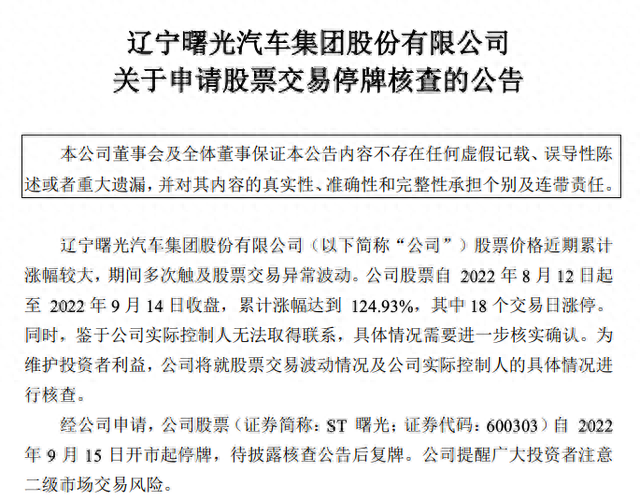 辽宁曙光汽车集团股份有限公司
关于申请股票交易停牌核查的公告

本公司董事会及全体董事保证本公告内容不存在任何虚假记载、误导性陈述或者重大遗漏，并对其内容的真实性、准确性和完整性承担个别及连带责任。

辽宁曙光汽车集团股份有限公司（以下简称“公司”）股票价格近期累计涨幅较大，期间多次触及股票交易异常波动。公司股票自 2022 年 8 月 12 日起至 2022 年 9 月 14 日收盘，累计涨幅达到 124.93%，其中 18 个交易日涨停。同时，鉴于公司实际控制人无法取得联系，具体情况需要进一步核实确认。为维护投资者利益，公司将就股票交易波动情况及公司实际控制人的具体情况进行核查。

经公司申请，公司股票（证券简称：ST 曙光；证券代码：600303）自 2022 年 9 月 15 日开市起停牌，待披露核查公告后复牌。公司提醒广大投资者注意二级市场交易风险。